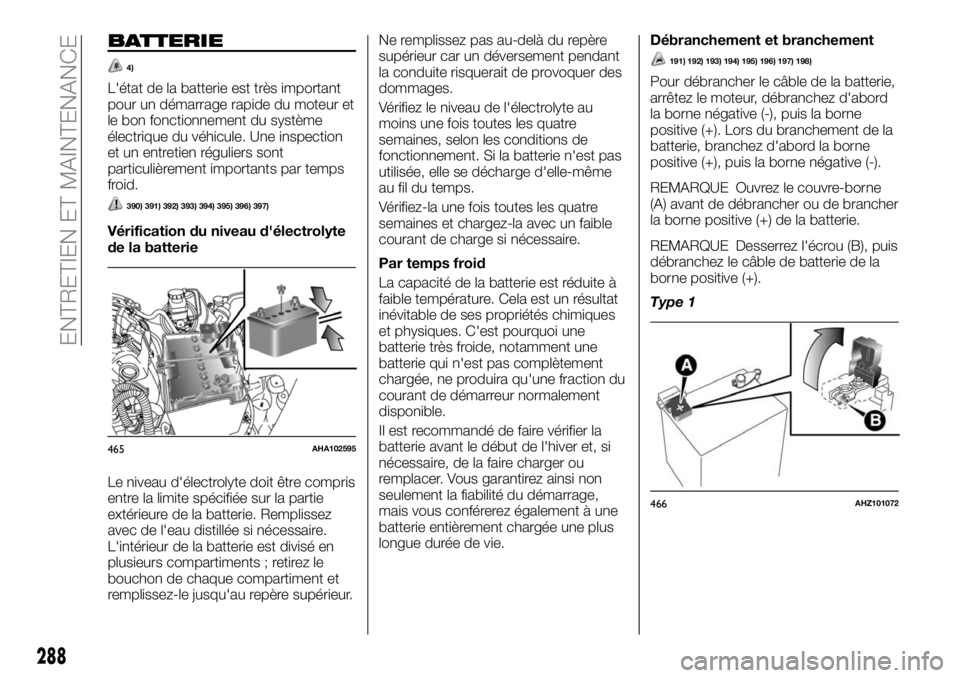 ENTRETIEN ET MAINTENANCE

BATTERIE

4)

L'état de la batterie est très important pour un démarrage rapide du moteur et le bon fonctionnement du système électrique du véhicule. Une inspection et un entretien réguliers sont particulièrement importants par temps froid.

390) 391) 392) 393) 394) 395) 396) 397)

Vérification du niveau d'électrolyte de la batterie

465 AHA102595

Le niveau d'électrolyte doit être compris entre la limite spécifiée sur la partie extérieure de la batterie. Remplissez avec de l'eau distillée si nécessaire. L'intérieur de la batterie est divisé en plusieurs compartiments ; retirez le bouchon de chaque compartiment et remplissez-le jusqu'au repère supérieur.

Ne remplissez pas au-delà du repère supérieur car un déversement pendant la conduite risquerait de provoquer des dommages.

Vérifiez le niveau de l'électrolyte au moins une fois toutes les quatre semaines, selon les conditions de fonctionnement. Si la batterie n'est pas utilisée, elle se décharge d'elle-même au fil du temps.

Vérifiez-la une fois toutes les quatre semaines et chargez-la avec un faible courant de charge si nécessaire.

Par temps froid

La capacité de la batterie est réduite à faible température. Cela est un résultat inévitable de ses propriétés chimiques et physiques. C'est pourquoi une batterie très froide, notamment une batterie qui n'est pas complètement chargée, ne produira qu'une fraction du courant de démarreur normalement disponible.

Il est recommandé de faire vérifier la batterie avant le début de l'hiver et, si nécessaire, de la faire charger ou remplacer. Vous garantirez ainsi non seulement la fiabilité du démarrage, mais vous conférerez également à une batterie entièrement chargée une plus longue durée de vie.

Débranchement et branchement

191) 192) 193) 194) 195) 196) 197) 198)

Pour débrancher le câble de la batterie, arrêtez le moteur, débranchez d'abord la borne négative (-), puis la borne positive (+). Lors du branchement de la batterie, branchez d'abord la borne positive (+), puis la borne négative (-).

REMARQUE Ouvrez le couvre-borne (A) avant de débrancher ou de brancher la borne positive (+) de la batterie.

REMARQUE Desserrez l'écrou (B), puis débranchez le câble de batterie de la borne positive (+).

Type 1

A
B

466 AHZ101072

288

carmanualsonline.info